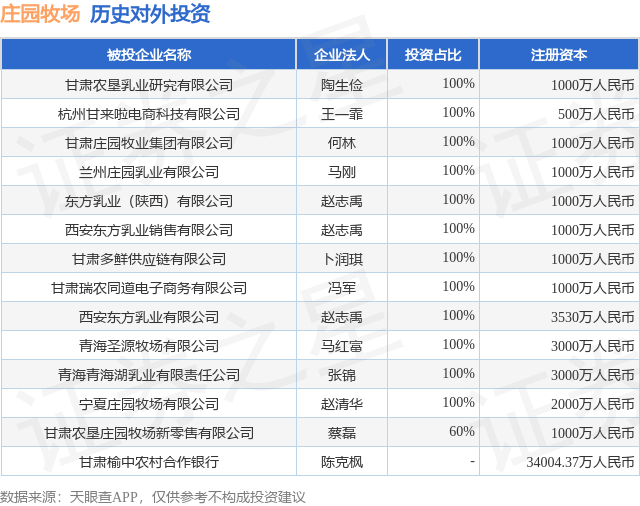 庄园牧场 历史对外投资

| 被投企业名称 | 企业法人 | 投资占比 | 注册资本 |
|---|---|---|---|
| 甘肃农垦乳业研究有限公司 | 陶生俭 | 100% | 1000万人民币 |
| 杭州甘来啦电商科技有限公司 | 王一霏 | 100% | 500万人民币 |
| 甘肃庄园牧业集团有限公司 | 何林 | 100% | 1000万人民币 |
| 兰州庄园乳业有限公司 | 马刚 | 100% | 1000万人民币 |
| 东方乳业（陕西）有限公司 | 赵志禹 | 100% | 1000万人民币 |
| 西安东方乳业销售有限公司 | 赵志禹 | 100% | 1000万人民币 |
| 甘肃多鲜供应链有限公司 | 卜润琪 | 100% | 1000万人民币 |
| 甘肃瑞农同道电子商务有限公司 | 冯军 | 100% | 1000万人民币 |
| 西安东方乳业有限公司 | 赵志禹 | 100% | 3530万人民币 |
| 青海圣源牧场有限公司 | 马红富 | 100% | 3000万人民币 |
| 青海青海湖乳业有限责任公司 | 张锦 | 100% | 3000万人民币 |
| 宁夏庄园牧场有限公司 | 赵清华 | 100% | 2000万人民币 |
| 甘肃农垦庄园牧场新零售有限公司 | 蔡磊 | 60% | 1000万人民币 |
| 甘肃榆中农村合作银行 | 陈克枫 | - | 34004.37万人民币 |

数据来源：天眼查APP，仅供参考不构成投资建议

证券之星